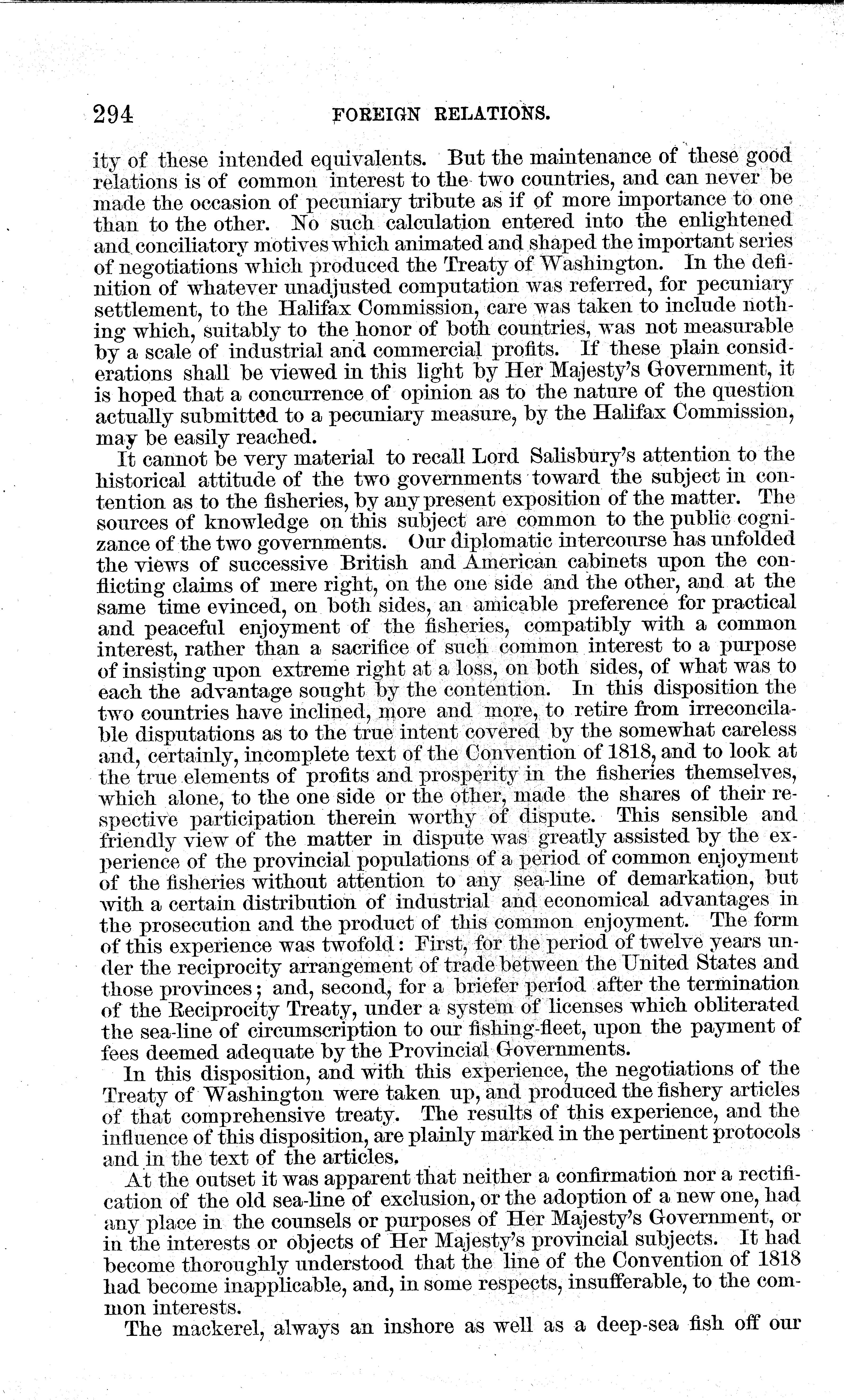 294 FOREIGN RELATIONS.

ity of these intended equivalents. But the maintenance of these good relations is of common interest to the two countries, and can never be made the occasion of pecuniary tribute as if of more importance to one than to the other. No such calculation entered into the enlightened and conciliatory motives which animated and shaped the important series of negotiations which produced the Treaty of Washington. In the definition of whatever unadjusted computation was referred, for pecuniary settlement, to the Halifax Commission, care was taken to include nothing which, suitably to the honor of both countries, was not measurable by a scale of industrial and commercial profits. If these plain considerations shall be viewed in this light by Her Majesty's Government, it is hoped that a concurrence of opinion as to the nature of the question actually submitted to a pecuniary measure, by the Halifax Commission, may be easily reached.

It cannot be very material to recall Lord Salisbury's attention to the historical attitude of the two governments toward the subject in contention as to the fisheries, by any present exposition of the matter. The sources of knowledge on this subject are common to the public cognizance of the two governments. Our diplomatic intercourse has unfolded the views of successive British and American cabinets upon the conflicting claims of mere right, on the one side and the other, and at the same time evinced, on both sides, an amicable preference for practical and peaceful enjoyment of the fisheries, compatibly with a common interest, rather than a sacrifice of such common interest to a purpose of insisting upon extreme right at a loss, on both sides, of what was to each the advantage sought by the contention. In this disposition the two countries have inclined, more and more, to retire from irreconcilable disputations as to the true intent covered by the somewhat careless and, certainly, incomplete text of the Convention of 1818, and to look at the true elements of profits and prosperity in the fisheries themselves, which alone, to the one side or the other, made the shares of their respective participation therein worthy of dispute. This sensible and friendly view of the matter in dispute was greatly assisted by the experience of the provincial populations of a period of common enjoyment of the fisheries without attention to any sea-line of demarkation, but with a certain distribution of industrial and economical advantages in the prosecution and the product of this common enjoyment. The form of this experience was twofold: First, for the period of twelve years under the reciprocity arrangement of trade between the United States and those provinces; and, second, for a briefer period after the termination of the Reciprocity Treaty, under a system of licenses which obliterated the sea-line of circumscription to our fishing-fleet, upon the payment of fees deemed adequate by the Provincial Governments.

In this disposition, and with this experience, the negotiations of the Treaty of Washington were taken up, and produced the fishery articles of that comprehensive treaty. The results of this experience, and the influence of this disposition, are plainly marked in the pertinent protocols and in the text of the articles.

At the outset it was apparent that neither a confirmation nor a rectification of the old sea-line of exclusion, or the adoption of a new one, had any place in the counsels or purposes of Her Majesty's Government, or in the interests or objects of Her Majesty's provincial subjects. It had become thoroughly understood that the line of the Convention of 1818 had become inapplicable, and, in some respects, insufferable, to the common interests.

The mackerel, always an inshore as well as a deep-sea fish off our